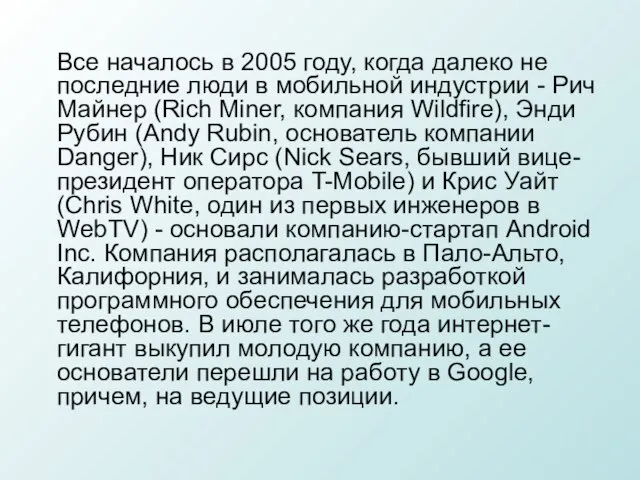 Все началось в 2005 году, когда далеко не последние люди в мобильной индустрии - Рич Майнер (Rich Miner, компания Wildfire), Энди Рубин (Andy Rubin, основатель компании Danger), Ник Сирс (Nick Sears, бывший вице-президент оператора T-Mobile) и Крис Уайт (Chris White, один из первых инженеров в WebTV) - основали компанию-стартап Android Inc. Компания располагалась в Пало-Альто, Калифорния, и занималась разработкой программного обеспечения для мобильных телефонов. В июле того же года интернет-гигант выкупил молодую компанию, а ее основатели перешли на работу в Google, причем, на ведущие позиции.